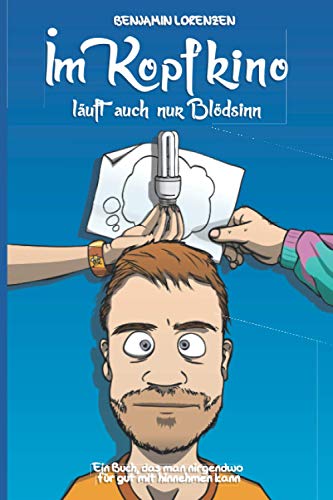 BENJAMIN LORENZEN

Im Kopfkino

läuft auch nur Blödsinn

Ein Buch, das man nirgendwo für gut mit hinnehmen kann